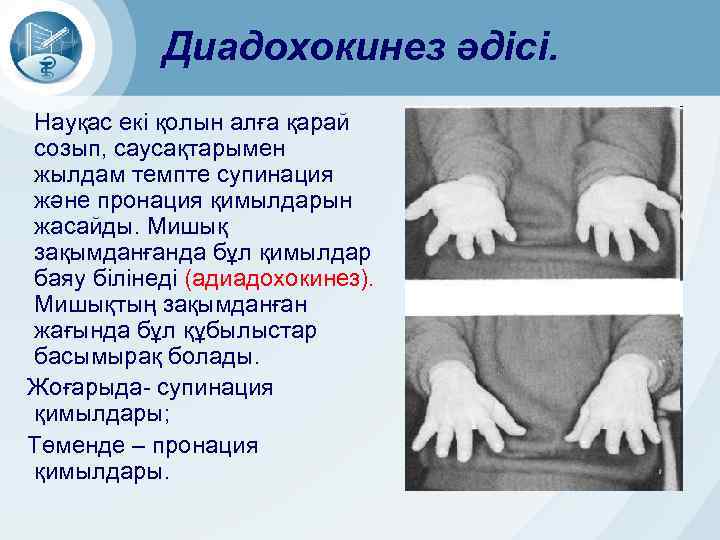 Диадохокинез әдісі.

Науқас екі қолын алға қарай созып, саусақтарымен жылдам темпте супинация және пронация қимылдарын жасайды. Мишық зақымданғанда бұл қимылдар баяу білінеді (адиадохокинез). Мишықтың зақымданған жағында бұл құбылыстар басымырақ болады.

Жоғарыда- супинация қимылдары;

Төменде – пронация қимылдары.